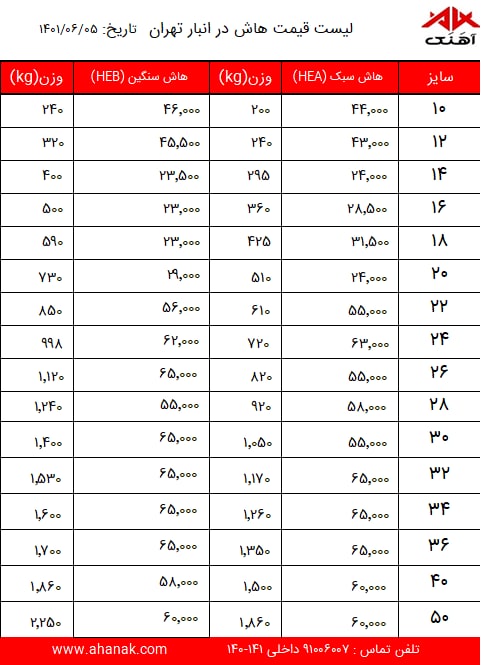 آهنک

لیست قیمت هاش در انبار تهران تاریخ: ۱۴۰۱/۰۶/۰۵

| سایز | هاش سبک (HEA) | وزن(kg) | هاش سنگین (HEB) | وزن(kg) |
|---|---|---|---|---|
| ۱۰ | ۴۴,۰۰۰ | ۲۰۰ | ۴۶,۰۰۰ | ۲۴۰ |
| ۱۲ | ۴۳,۰۰۰ | ۲۴۰ | ۴۵,۵۰۰ | ۳۲۰ |
| ۱۴ | ۲۴,۰۰۰ | ۲۹۵ | ۲۳,۵۰۰ | ۴۰۰ |
| ۱۶ | ۲۸,۵۰۰ | ۳۶۰ | ۲۳,۰۰۰ | ۵۰۰ |
| ۱۸ | ۳۱,۵۰۰ | ۴۲۵ | ۲۳,۰۰۰ | ۵۹۰ |
| ۲۰ | ۲۴,۰۰۰ | ۵۱۰ | ۲۹,۰۰۰ | ۷۳۰ |
| ۲۲ | ۵۵,۰۰۰ | ۶۱۰ | ۵۶,۰۰۰ | ۸۵۰ |
| ۲۴ | ۶۳,۰۰۰ | ۷۲۰ | ۶۲,۰۰۰ | ۹۹۸ |
| ۲۶ | ۵۵,۰۰۰ | ۸۲۰ | ۶۵,۰۰۰ | ۱,۱۲۰ |
| ۲۸ | ۵۸,۰۰۰ | ۹۲۰ | ۵۵,۰۰۰ | ۱,۲۴۰ |
| ۳۰ | ۵۵,۰۰۰ | ۱,۰۵۰ | ۶۵,۰۰۰ | ۱,۴۰۰ |
| ۳۲ | ۶۵,۰۰۰ | ۱,۱۷۰ | ۶۵,۰۰۰ | ۱,۵۳۰ |
| ۳۴ | ۶۵,۰۰۰ | ۱,۲۶۰ | ۶۵,۰۰۰ | ۱,۶۰۰ |
| ۳۶ | ۶۵,۰۰۰ | ۱,۳۵۰ | ۶۵,۰۰۰ | ۱,۷۰۰ |
| ۴۰ | ۶۰,۰۰۰ | ۱,۵۰۰ | ۵۸,۰۰۰ | ۱,۸۶۰ |
| ۵۰ | ۶۰,۰۰۰ | ۱,۸۶۰ | ۶۰,۰۰۰ | ۲,۲۵۰ |

تلفن تماس : ۹۱۰۰۶۰۰۷ داخلی ۱۴۱-۱۴۰ www.ahanak.com